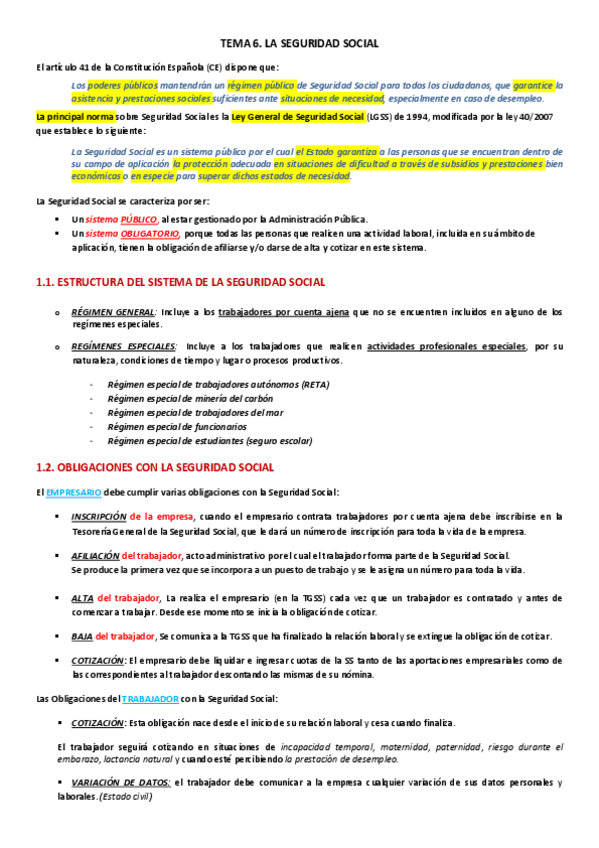 TEMA 6. LA SEGURIDAD SOCIAL

El artículo 41 de la Constitución Española (CE) dispone que:

Los poderes públicos mantendrán un régimen público de Seguridad Social para todos los ciudadanos, que garantice la asistencia y prestaciones sociales suficientes ante situaciones de necesidad, especialmente en caso de desempleo.

La principal norma sobre Seguridad Social es la Ley General de Seguridad Social (LGSS) de 1994, modificada por la ley 40/2007 que establece lo siguiente:

La Seguridad Social es un sistema público por el cual el Estado garantiza a las personas que se encuentran dentro de su campo de aplicación la protección adecuada en situaciones de dificultad a través de subsidios y prestaciones bien económicas o en especie para superar dichos estados de necesidad.

La Seguridad Social se caracteriza por ser:

▪ Un sistema PÚBLICO, al estar gestionado por la Administración Pública.
▪ Un sistema OBLIGATORIO, porque todas las personas que realicen una actividad laboral, incluida en su ámbito de aplicación, tienen la obligación de afiliarse y/o darse de alta y cotizar en este sistema.

1.1. ESTRUCTURA DEL SISTEMA DE LA SEGURIDAD SOCIAL

o RÉGIMEN GENERAL: Incluye a los trabajadores por cuenta ajena que no se encuentren incluidos en alguno de los regímenes especiales.

o REGÍMENES ESPECIALES: Incluye a los trabajadores que realicen actividades profesionales especiales, por su naturaleza, condiciones de tiempo y lugar o procesos productivos.

- Régimen especial de trabajadores autónomos (RETA)
- Régimen especial de minería del carbón
- Régimen especial de trabajadores del mar
- Régimen especial de funcionarios
- Régimen especial de estudiantes (seguro escolar)

1.2. OBLIGACIONES CON LA SEGURIDAD SOCIAL

El EMPRESARIO debe cumplir varias obligaciones con la Seguridad Social:

▪ INSCRIPCIÓN de la empresa, cuando el empresario contrata trabajadores por cuenta ajena debe inscribirse en la Tesorería General de la Seguridad Social, que le dará un número de inscripción para toda la vida de la empresa.

▪ AFILIACIÓN del trabajador, acto administrativo por el cual el trabajador forma parte de la Seguridad Social. Se produce la primera vez que se incorpora a un puesto de trabajo y se le asigna un número para toda la vida.

▪ ALTA del trabajador, La realiza el empresario (en la TGSS) cada vez que un trabajador es contratado y antes de comenzar a trabajar. Desde ese momento se inicia la obligación de cotizar.

▪ BAJA del trabajador, Se comunica a la TGSS que ha finalizado la relación laboral y se extingue la obligación de cotizar.

▪ COTIZACIÓN: El empresario debe liquidar e ingresar cuotas de la SS tanto de las aportaciones empresariales como de las correspondientes al trabajador descontando las mismas de su nómina.

Las Obligaciones del TRABAJADOR con la Seguridad Social:

▪ COTIZACIÓN: Esta obligación nace desde el inicio de su relación laboral y cesa cuando finaliza.

El trabajador seguirá cotizando en situaciones de incapacidad temporal, maternidad, paternidad, riesgo durante el embarazo, lactancia natural y cuando esté percibiendo la prestación de desempleo.

▪ VARIACIÓN DE DATOS: el trabajador debe comunicar a la empresa cualquier variación de sus datos personales y laborales. (Estado civil)